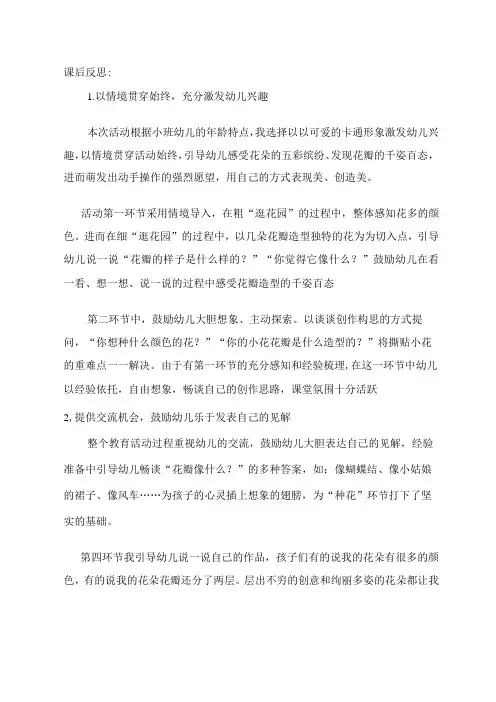 课后反思：

1.以情境贯穿始终，充分激发幼儿兴趣

本次活动根据小班幼儿的年龄特点，我选择以以可爱的卡通形象激发幼儿兴趣，以情境贯穿活动始终，引导幼儿感受花朵的五彩缤纷、发现花瓣的千姿百态，进而萌发出动手操作的强烈愿望，用自己的方式表现美、创造美。

活动第一环节采用情境导入，在粗“逛花园”的过程中，整体感知花多的颜色。进而在细“逛花园”的过程中，以几朵花瓣造型独特的花为为切入点，引导幼儿说一说“花瓣的样子是什么样的？”“你觉得它像什么？”鼓励幼儿在看一看、想一想、说一说的过程中感受花瓣造型的千姿百态

第二环节中，鼓励幼儿大胆想象、主动探索。以谈谈创作构思的方式提问，“你想种什么颜色的花？”“你的小花花瓣是什么造型的？”将撕贴小花的重难点一一解决。由于有第一环节的充分感知和经验梳理，在这一环节中幼儿以经验依托，自由想象，畅谈自己的创作思路，课堂氛围十分活跃

2,提供交流机会，鼓励幼儿乐于发表自己的见解

整个教育活动过程重视幼儿的交流，鼓励幼儿大胆表达自己的见解，经验准备中引导幼儿畅谈“花瓣像什么？”的多种答案，如：像蝴蝶结、像小姑娘的裙子、像风车……为孩子的心灵插上想象的翅膀，为“种花”环节打下了坚实的基础。

第四环节我引导幼儿说一说自己的作品，孩子们有的说我的花朵有很多的颜色，有的说我的花朵花瓣还分了两层。层出不穷的创意和绚丽多姿的花朵都让我